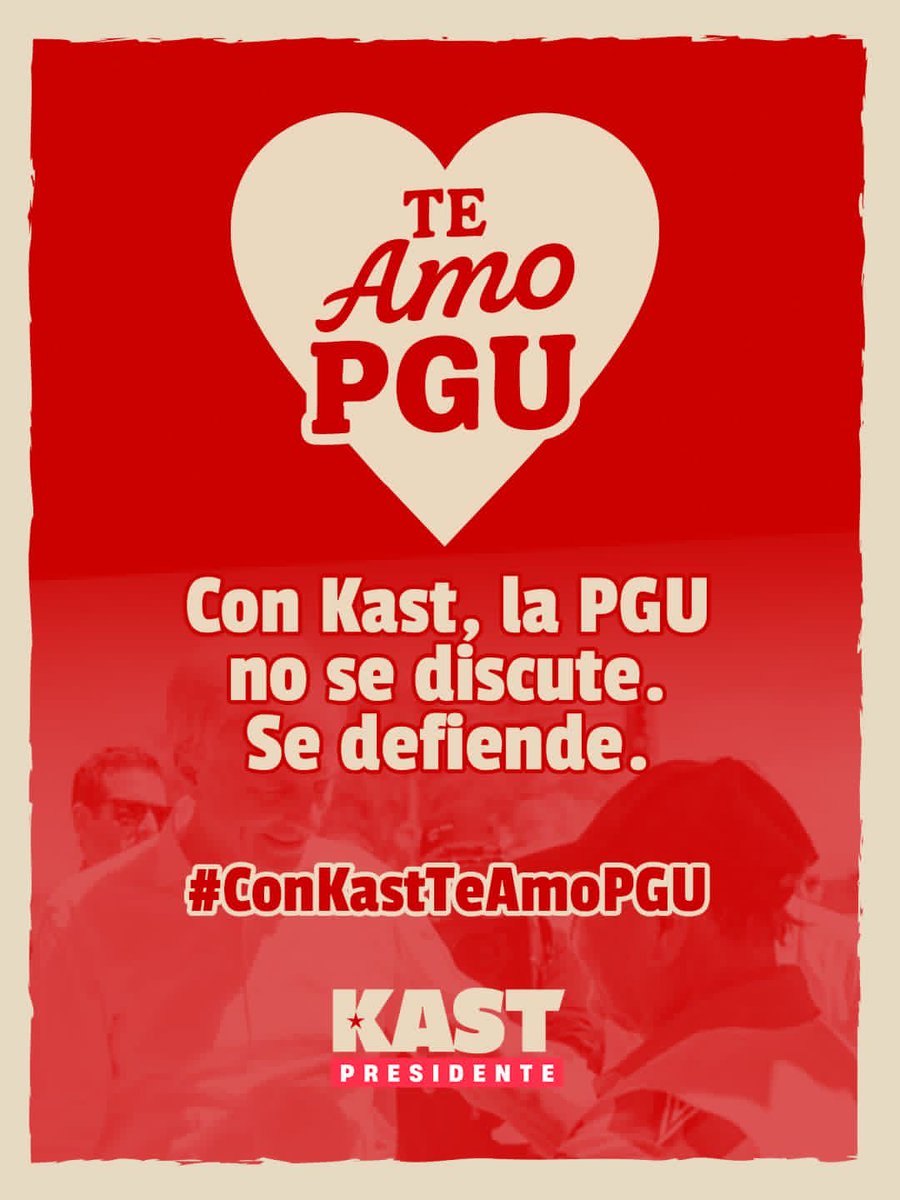 TE
Amo
PGU

Con Kast, la PGU no se discute. Se defiende.

#ConKastTeAmoPGU

KAST
PRESIDENTE